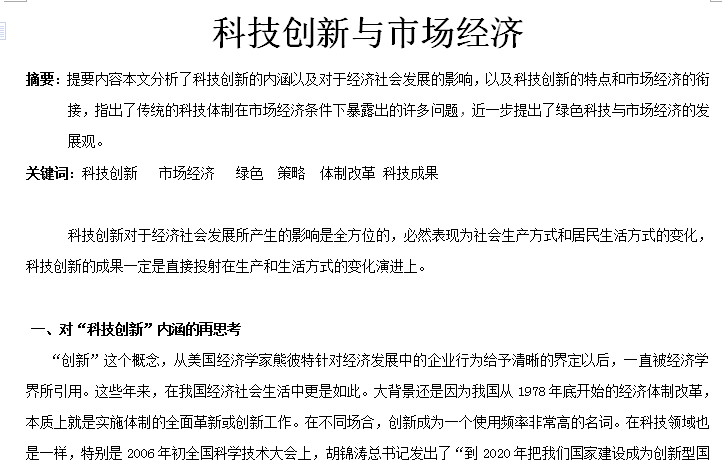 科技创新与市场经济

摘要：提要内容本文分析了科技创新的内涵以及对于经济社会发展的影响，以及科技创新的特点和市场经济的衔接，指出了传统的科技体制在市场经济条件下暴露出的许多问题，近一步提出了绿色科技与市场经济的发展观。

关键词：科技创新　市场经济　绿色　策略　体制改革　科技成果

科技创新对于经济社会发展所产生的影响是全方位的，必然表现为社会生产方式和居民生活方式的变化，科技创新的成果一定是直接投射在生产和生活方式的变化演进上。

一、对“科技创新”内涵的再思考

“创新”这个概念，从美国经济学家熊彼特针对经济发展中的企业行为给予清晰的界定以后，一直被经济学界所引用。这些年来，在我国经济社会生活中更是如此。大背景还是因为我国从 1978 年底开始的经济体制改革，本质上就是实施体制的全面革新或创新工作。在不同场合，创新成为一个使用频率非常高的名词。在科技领域也是一样，特别是 2006 年初全国科学技术大会上，胡锦涛总书记发出了“到 2020 年把我们国家建设成为创新型国